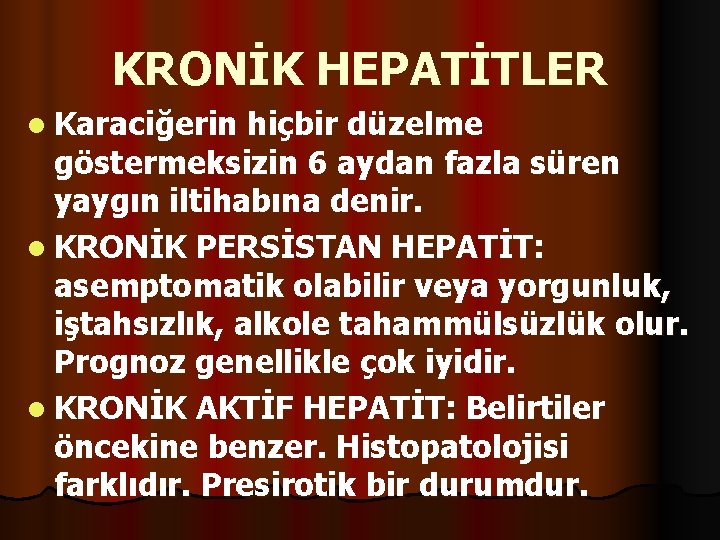 KRONİK HEPATİTLER

Karaciğerin hiçbir düzelme göstermeksizin 6 aydan fazla süren yaygın iltihabına denir.

KRONİK PERSİSTAN HEPATİT: asemptomatik olabilir veya yorgunluk, iştahsızlık, alkole tahammülsüzlük olur. Prognoz genellikle çok iyidir.

KRONİK AKTİF HEPATİT: Belirtiler öncekine benzer. Histopatolojisi farklıdır. Presirotik bir durumdur.